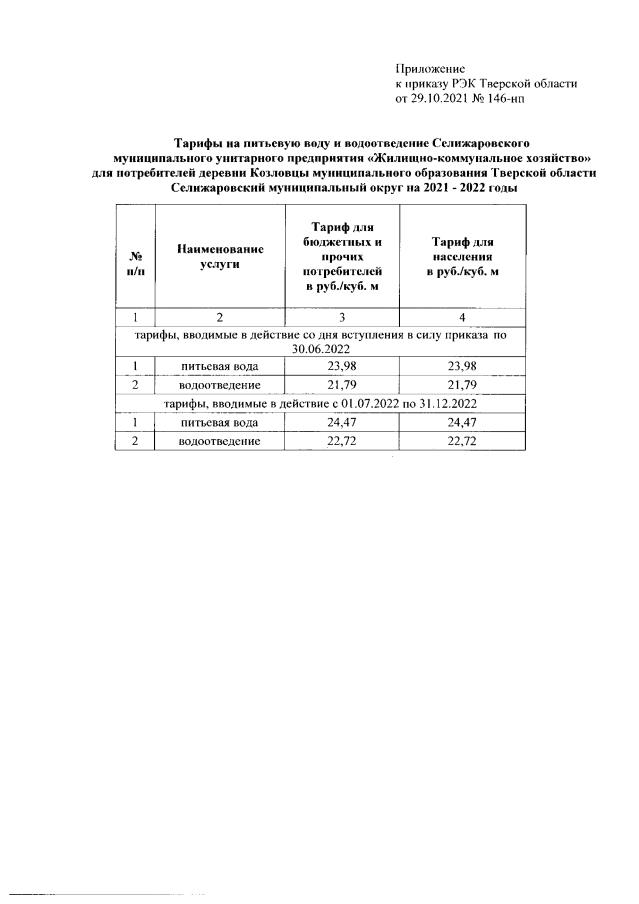 Приложение
к приказу РЭК Тверской области
от 29.10.2021 № 146-нп

Тарифы на питьевую воду и водоотведение Селижаровского муниципального унитарного предприятия «Жилищно-коммунальное хозяйство» для потребителей деревни Козловцы муниципального образования Тверской области Селижаровский муниципальный округ на 2021 - 2022 годы

| № п/п | Наименование услуги | Тариф для бюджетных и прочих потребителей в руб./куб. м | Тариф для населения в руб./куб. м |
|---|---|---|---|
| 1 | 2 | 3 | 4 |
| тарифы, вводимые в действие со дня вступления в силу приказа по 30.06.2022 | | | |
| 1 | питьевая вода | 23,98 | 23,98 |
| 2 | водоотведение | 21,79 | 21,79 |
| тарифы, вводимые в действие с 01.07.2022 по 31.12.2022 | | | |
| 1 | питьевая вода | 24,47 | 24,47 |
| 2 | водоотведение | 22,72 | 22,72 |